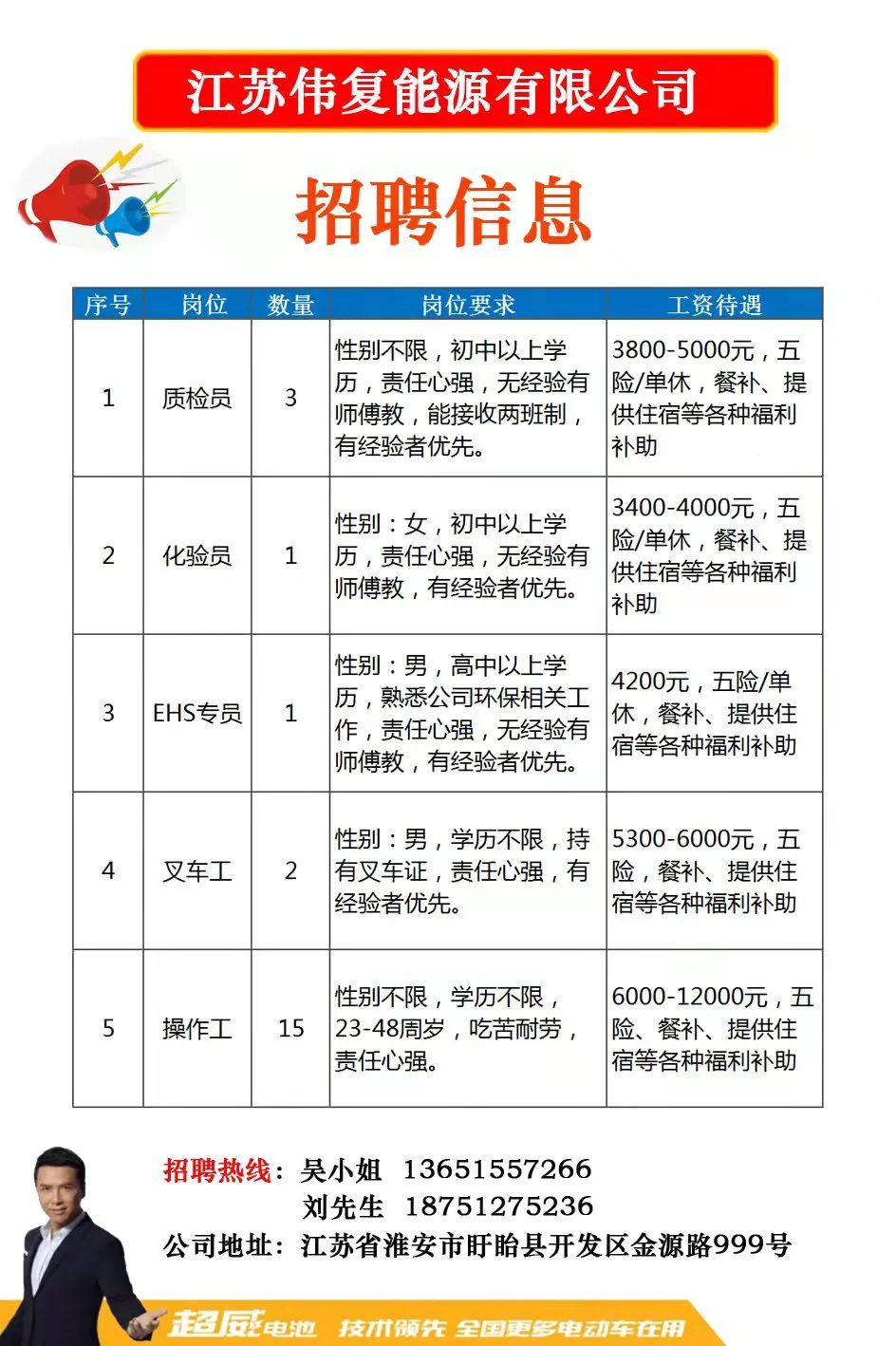 江苏伟复能源有限公司

招聘信息

| 序号 | 岗位 | 数量 | 岗位要求 | 工资待遇 |
|---|---|---|---|---|
| 1 | 质检员 | 3 | 性别不限，初中以上学历，责任心强，无经验有师傅教，能接收两班制，有经验者优先。 | 3800-5000元，五险/单休，餐补、提供住宿等各种福利补助 |
| 2 | 化验员 | 1 | 性别：女，初中以上学历，责任心强，无经验有师傅教，有经验者优先。 | 3400-4000元，五险/单休，餐补、提供住宿等各种福利补助 |
| 3 | EHS专员 | 1 | 性别：男，高中以上学历，熟悉公司环保相关工作，责任心强，无经验有师傅教，有经验者优先。 | 4200元，五险/单休，餐补、提供住宿等各种福利补助 |
| 4 | 叉车工 | 2 | 性别：男，学历不限，持有叉车证，责任心强，有经验者优先。 | 5300-6000元，五险，餐补、提供住宿等各种福利补助 |
| 5 | 操作工 | 15 | 性别不限，学历不限，23-48周岁，吃苦耐劳，责任心强。 | 6000-12000元，五险、餐补、提供住宿等各种福利补助 |

招聘热线：吴小姐 13651557266
刘先生 18751275236
公司地址：江苏省淮安市盱眙县开发区金源路999号

超威电池 技术领先 全国更多电动车在用